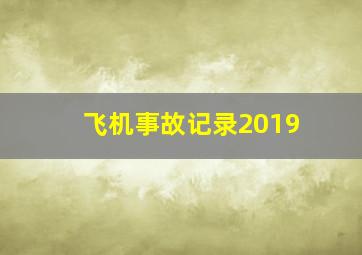 飞机事故记录2019